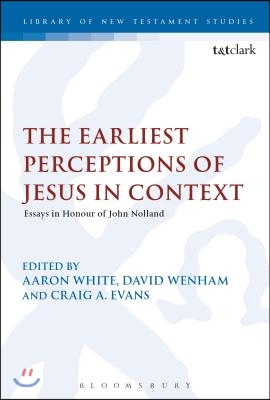 LIBRARY OF NEW TESTAMENT STUDIES

t&tclark

THE EARLIEST PERCEPTIONS OF JESUS IN CONTEXT

Essays in Honour of John Nolland

EDITED BY
AARON WHITE, DAVID WENHAM AND CRAIG A. EVANS

BLOOMSBURY